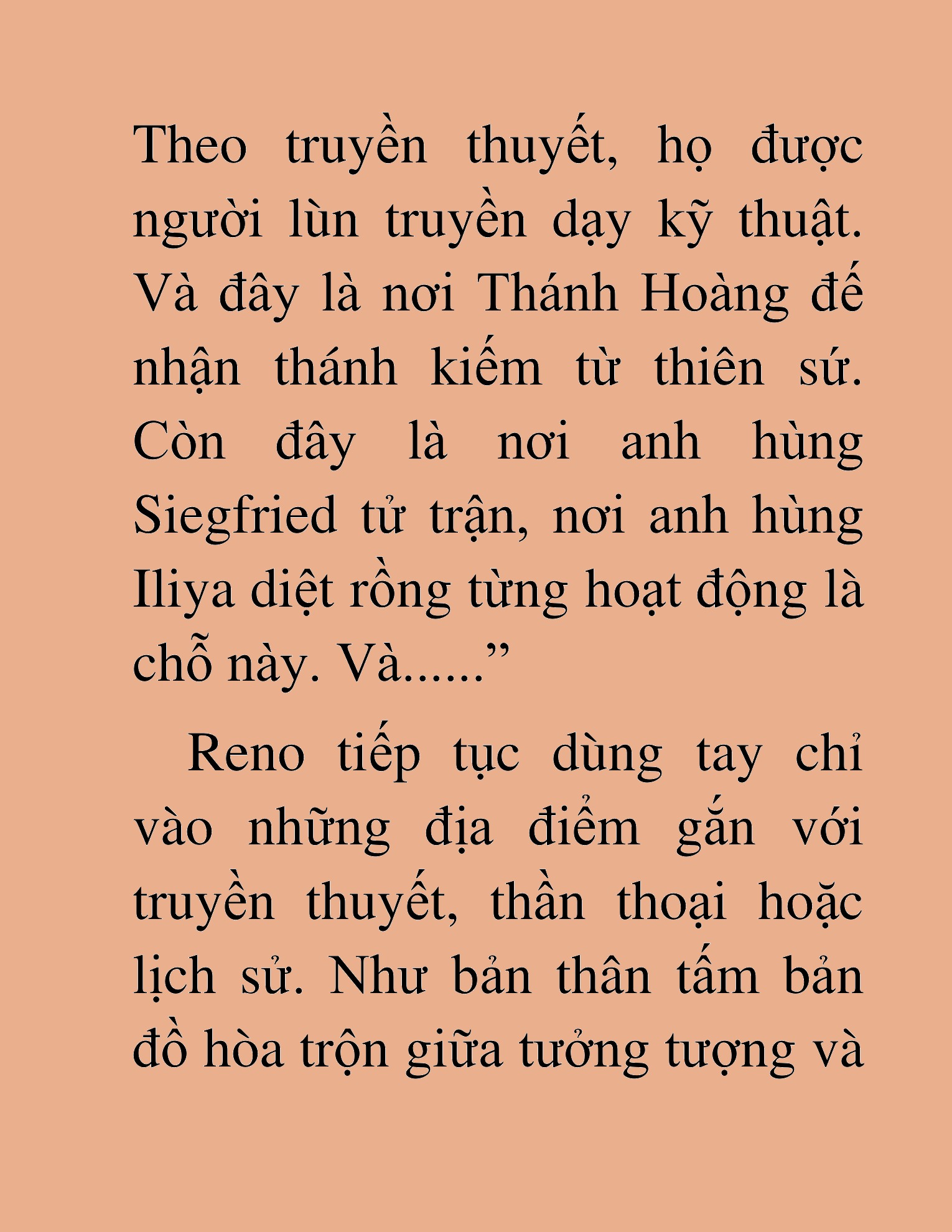 Theo truyền thuyết, họ được người lùn truyền dạy kỹ thuật. Và đây là nơi Thánh Hoàng đế nhận thánh kiếm từ thiên sứ. Còn đây là nơi anh hùng Siegfried tử trận, nơi anh hùng Iliya diệt rồng từng hoạt động là chỗ này. Và......”

Reno tiếp tục dùng tay chỉ vào những địa điểm gắn với truyền thuyết, thần thoại hoặc lịch sử. Như bản thân tấm bản đồ hòa trộn giữa tưởng tượng và